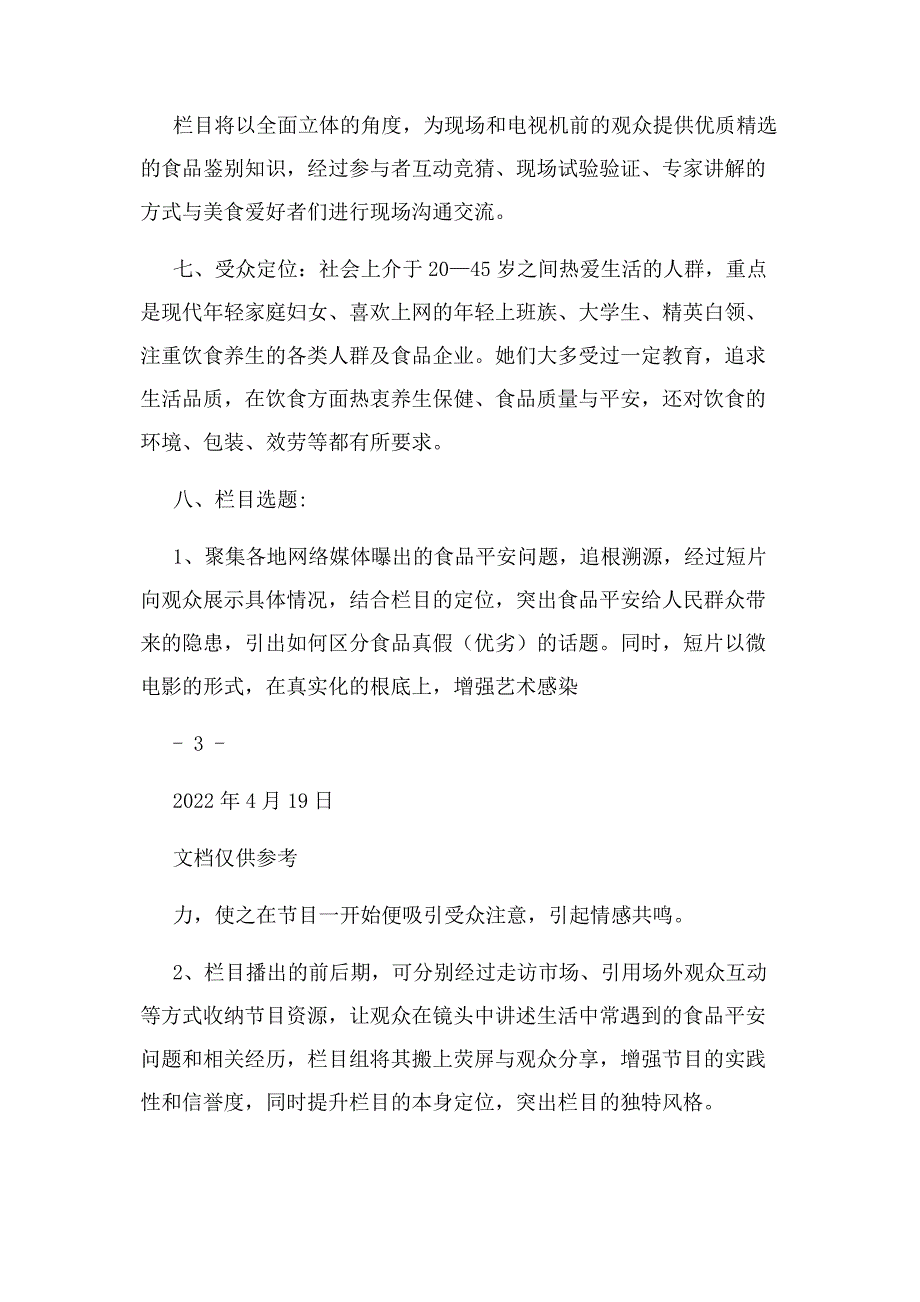 栏目将以全面立体的角度，为现场和电视机前的观众提供优质精选的食品鉴别知识，经过参与者互动竞猜、现场试验验证、专家讲解的方式与美食爱好者们进行现场沟通交流。

七、受众定位：社会上介于 20—45 岁之间热爱生活的人群，重点是现代年轻家庭妇女、喜欢上网的年轻上班族、大学生、精英白领、注重饮食养生的各类人群及食品企业。她们大多受过一定教育，追求生活品质，在饮食方面热衷养生保健、食品质量与平安，还对饮食的环境、包装、效劳等都有所要求。

八、栏目选题:

1、聚集各地网络媒体曝出的食品平安问题，追根溯源，经过短片向观众展示具体情况，结合栏目的定位，突出食品平安给人民群众带来的隐患，引出如何区分食品真假（优劣）的话题。同时，短片以微电影的形式，在真实化的根底上，增强艺术感染

- 3 -

2022 年 4 月 19 日

文档仅供参考

力，使之在节目一开始便吸引受众注意，引起情感共鸣。

2、栏目播出的前后期，可分别经过走访市场、引用场外观众互动等方式收纳节目资源，让观众在镜头中讲述生活中常遇到的食品平安问题和相关经历，栏目组将其搬上荧屏与观众分享，增强节目的实践性和信誉度，同时提升栏目的本身定位，突出栏目的独特风格。